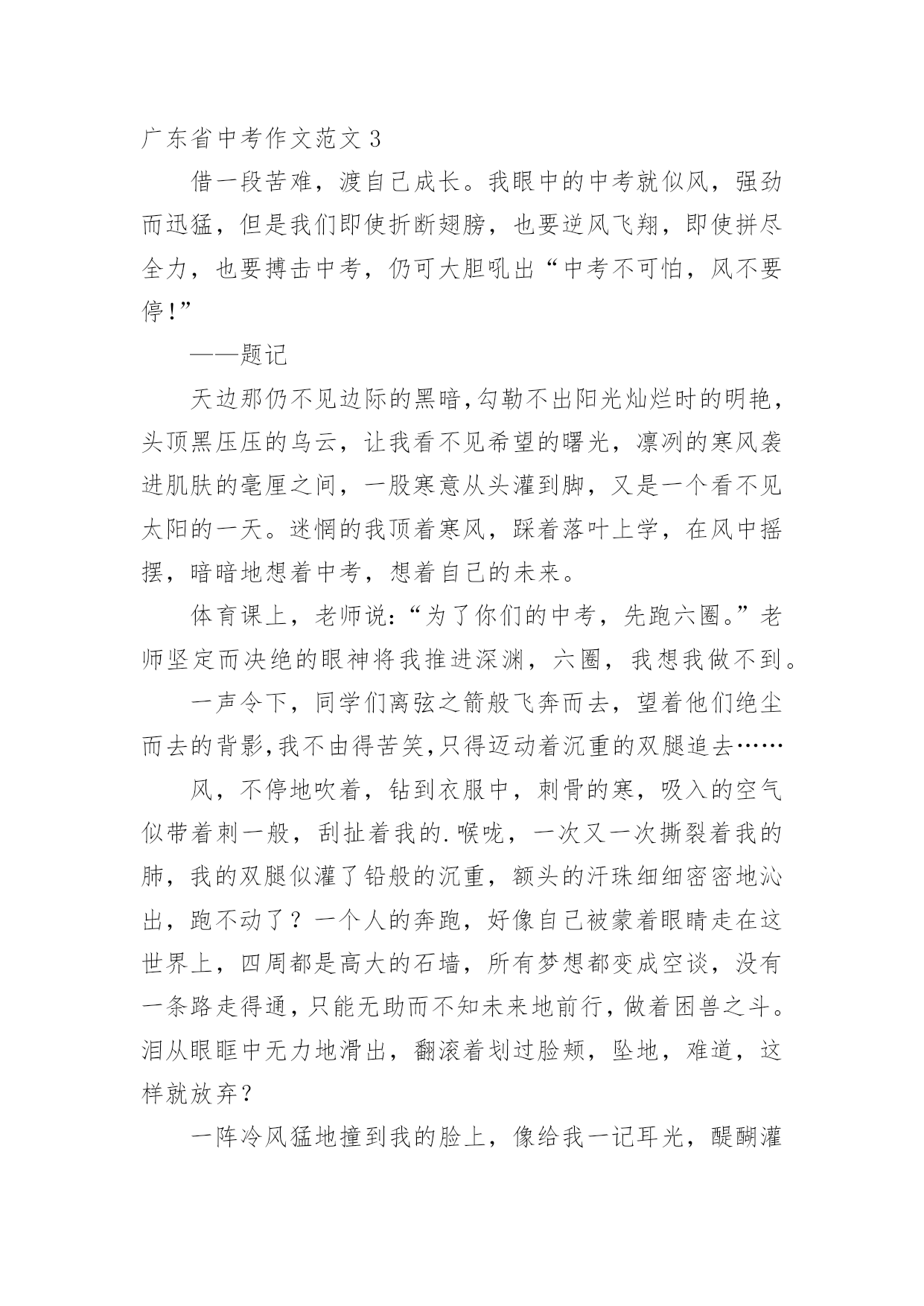 广东省中考作文范文 3

借一段苦难，渡自己成长。我眼中的中考就似风，强劲而迅猛，但是我们即使折断翅膀，也要逆风飞翔，即使拼尽全力，也要搏击中考，仍可大胆吼出“中考不可怕，风不要停!”

——题记

天边那仍不见边际的黑暗,勾勒不出阳光灿烂时的明艳，头顶黑压压的乌云，让我看不见希望的曙光，凛冽的寒风袭进肌肤的毫厘之间，一股寒意从头灌到脚，又是一个看不见太阳的一天。迷惘的我顶着寒风，踩着落叶上学，在风中摇摆，暗暗地想着中考，想着自己的未来。

体育课上，老师说:“为了你们的中考，先跑六圈。”老师坚定而决绝的眼神将我推进深渊，六圈，我想我做不到。

一声令下，同学们离弦之箭般飞奔而去，望着他们绝尘而去的背影,我不由得苦笑,只得迈动着沉重的双腿追去……

风，不停地吹着，钻到衣服中，刺骨的寒，吸入的空气似带着刺一般，刮扯着我的.喉咙，一次又一次撕裂着我的肺，我的双腿似灌了铅般的沉重，额头的汗珠细细密密地沁出，跑不动了？一个人的奔跑，好像自己被蒙着眼睛走在这世界上，四周都是高大的石墙，所有梦想都变成空谈，没有一条路走得通，只能无助而不知未来地前行，做着困兽之斗。泪从眼眶中无力地滑出，翻滚着划过脸颊，坠地，难道，这样就放弃？

一阵冷风猛地撞到我的脸上，像给我一记耳光，醍醐灌